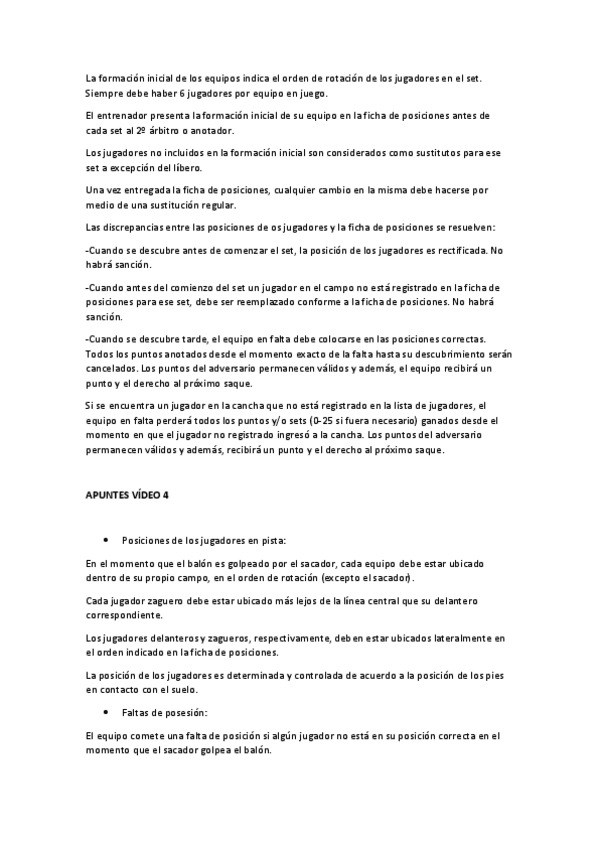 La formación inicial de los equipos indica el orden de rotación de los jugadores en el set. Siempre debe haber 6 jugadores por equipo en juego.

El entrenador presenta la formación inicial de su equipo en la ficha de posiciones antes de cada set al 2º árbitro o anotador.

Los jugadores no incluidos en la formación inicial son considerados como sustitutos para ese set a excepción del líbero.

Una vez entregada la ficha de posiciones, cualquier cambio en la misma debe hacerse por medio de una sustitución regular.

Las discrepancias entre las posiciones de os jugadores y la ficha de posiciones se resuelven:

-Cuando se descubre antes de comenzar el set, la posición de los jugadores es rectificada. No habrá sanción.

-Cuando antes del comienzo del set un jugador en el campo no está registrado en la ficha de posiciones para ese set, debe ser reemplazado conforme a la ficha de posiciones. No habrá sanción.

-Cuando se descubre tarde, el equipo en falta debe colocarse en las posiciones correctas. Todos los puntos anotados desde el momento exacto de la falta hasta su descubrimiento serán cancelados. Los puntos del adversario permanecen válidos y además, el equipo recibirá un punto y el derecho al próximo saque.

Si se encuentra un jugador en la cancha que no está registrado en la lista de jugadores, el equipo en falta perderá todos los puntos y/o sets (0-25 si fuera necesario) ganados desde el momento en que el jugador no registrado ingresó a la cancha. Los puntos del adversario permanecen válidos y además, recibirá un punto y el derecho al próximo saque.

APUNTES VÍDEO 4

• Posiciones de los jugadores en pista:

En el momento que el balón es golpeado por el sacador, cada equipo debe estar ubicado dentro de su propio campo, en el orden de rotación (excepto el sacador).

Cada jugador zaguero debe estar ubicado más lejos de la línea central que su delantero correspondiente.

Los jugadores delanteros y zagueros, respectivamente, deben estar ubicados lateralmente en el orden indicado en la ficha de posiciones.

La posición de los jugadores es determinada y controlada de acuerdo a la posición de los pies en contacto con el suelo.

• Faltas de posesión:

El equipo comete una falta de posición si algún jugador no está en su posición correcta en el momento que el sacador golpea el balón.